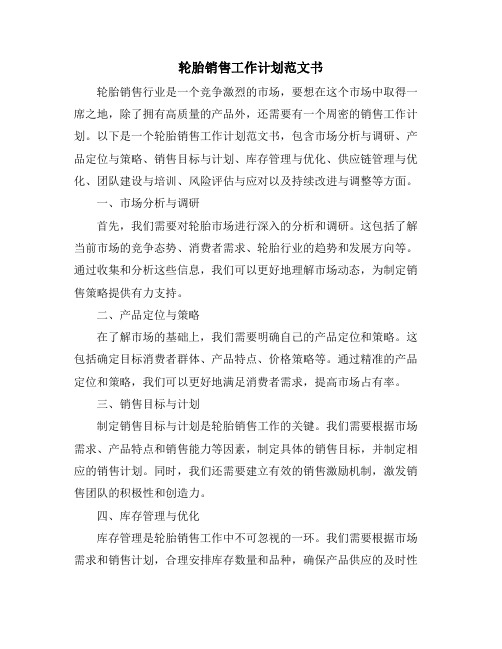 轮胎销售工作计划范文书

轮胎销售行业是一个竞争激烈的市场，要想在这个市场中取得一席之地，除了拥有高质量的产品外，还需要有一个周密的销售工作计划。以下是一个轮胎销售工作计划范文书，包含市场分析与调研、产品定位与策略、销售目标与计划、库存管理与优化、供应链管理与优化、团队建设与培训、风险评估与应对以及持续改进与调整等方面。

一、市场分析与调研

首先，我们需要对轮胎市场进行深入的分析和调研。这包括了解当前市场的竞争态势、消费者需求、轮胎行业的趋势和发展方向等。通过收集和分析这些信息，我们可以更好地理解市场动态，为制定销售策略提供有力支持。

二、产品定位与策略

在了解市场的基础上，我们需要明确自己的产品定位和策略。这包括确定目标消费者群体、产品特点、价格策略等。通过精准的产品定位和策略，我们可以更好地满足消费者需求，提高市场占有率。

三、销售目标与计划

制定销售目标与计划是轮胎销售工作的关键。我们需要根据市场需求、产品特点和销售能力等因素，制定具体的销售目标，并制定相应的销售计划。同时，我们还需要建立有效的销售激励机制，激发销售团队的积极性和创造力。

四、库存管理与优化

库存管理是轮胎销售工作中不可忽视的一环。我们需要根据市场需求和销售计划，合理安排库存数量和品种，确保产品供应的及时性